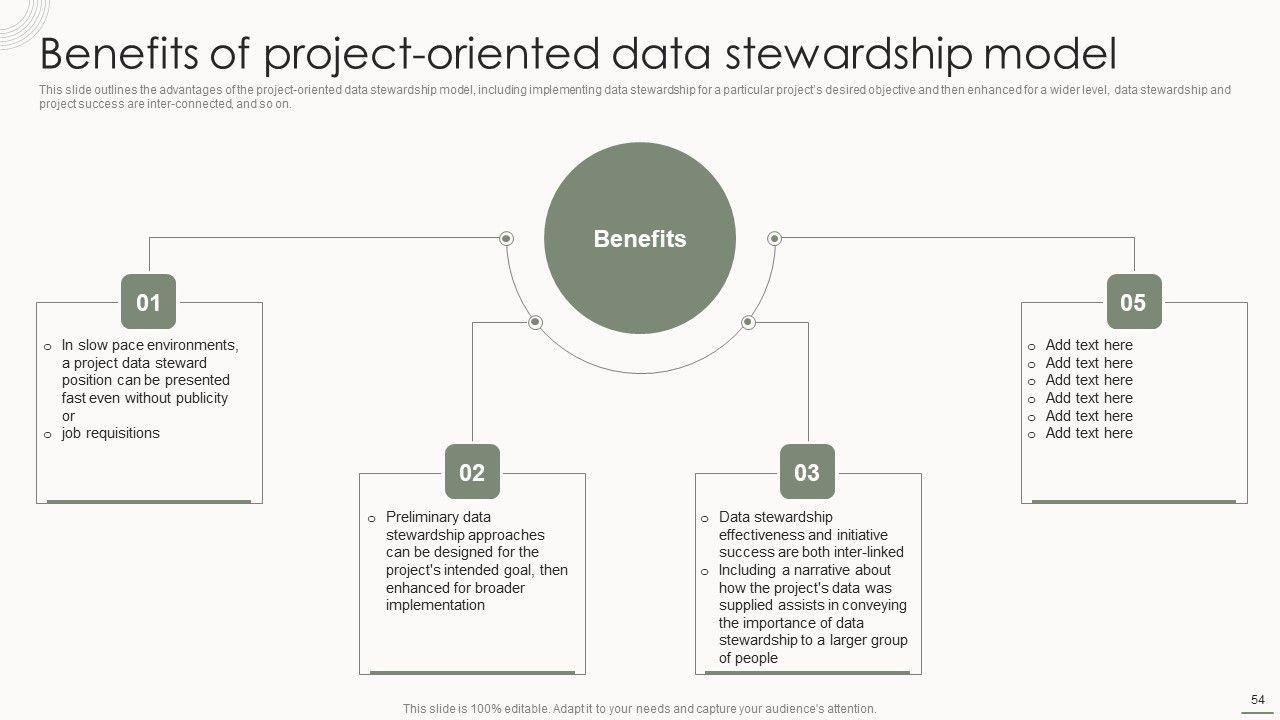 Benefits of project-oriented data stewardship model

This slide outlines the advantages of the project-oriented data stewardship model, including implementing data stewardship for a particular project's desired objective and then enhanced for a wider level, data stewardship and project success are inter-connected, and so on.

Benefits

01

o In slow pace environments, a project data steward position can be presented fast even without publicity or
o job requisitions

02

o Preliminary data stewardship approaches can be designed for the project's intended goal, then enhanced for broader implementation

03

o Data stewardship effectiveness and initiative success are both inter-linked
o Including a narrative about how the project's data was supplied assists in conveying the importance of data stewardship to a larger group of people

05

o Add text here
o Add text here
o Add text here
o Add text here
o Add text here
o Add text here

This slide is 100% editable. Adapt it to your needs and capture your audience's attention.

54